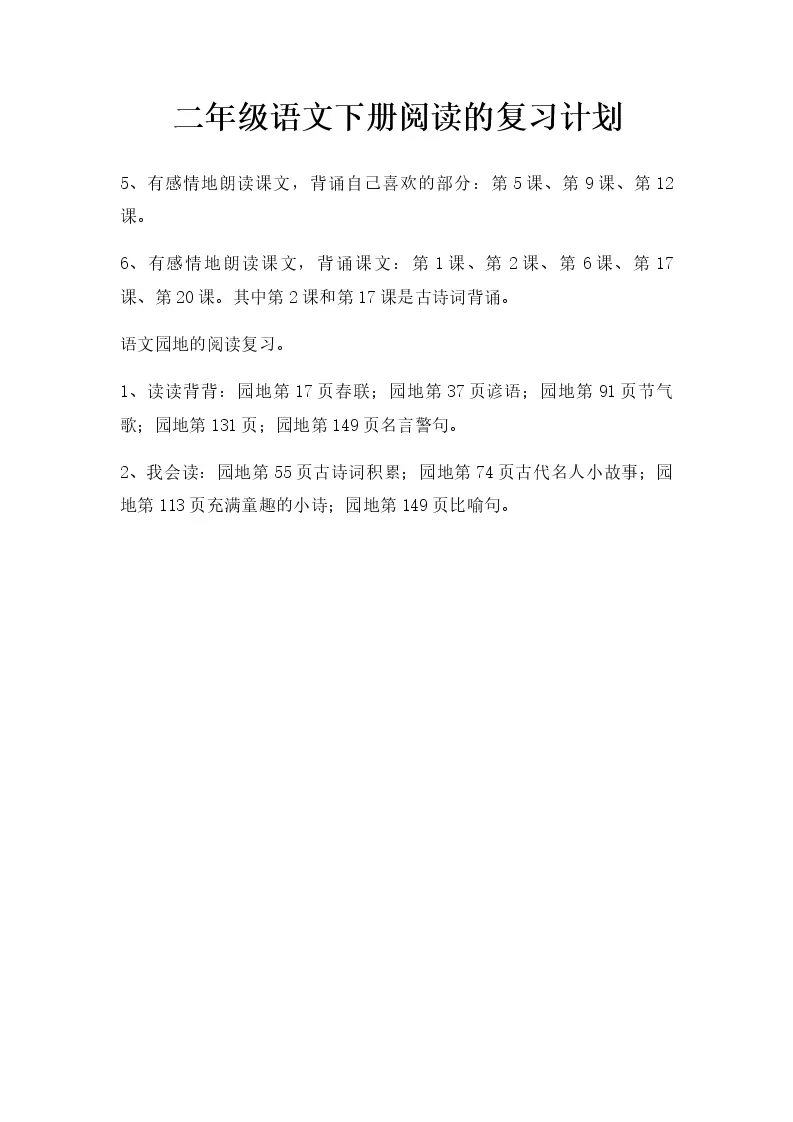 二年级语文下册阅读的复习计划

5、有感情地朗读课文，背诵自己喜欢的部分：第 5 课、第 9 课、第 12 课。

6、有感情地朗读课文，背诵课文：第 1 课、第 2 课、第 6 课、第 17 课、第 20 课。其中第 2 课和第 17 课是古诗词背诵。

语文园地的阅读复习。

1、读读背背：园地第 17 页春联；园地第 37 页谚语；园地第 91 页节气歌；园地第 131 页；园地第 149 页名言警句。

2、我会读：园地第 55 页古诗词积累；园地第 74 页古代名人小故事；园地第 113 页充满童趣的小诗；园地第 149 页比喻句。